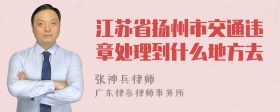 江苏省扬州市交通违章处理到什么地方去

张神兵律师
广东律参律师事务所